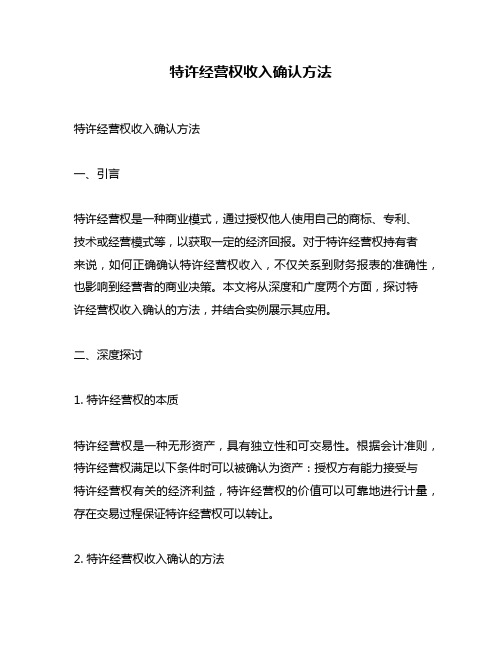 特许经营权收入确认方法

特许经营权收入确认方法

一、引言

特许经营权是一种商业模式，通过授权他人使用自己的商标、专利、技术或经营模式等，以获取一定的经济回报。对于特许经营权持有者来说，如何正确确认特许经营权收入，不仅关系到财务报表的准确性，也影响到经营者的商业决策。本文将从深度和广度两个方面，探讨特许经营权收入确认的方法，并结合实例展示其应用。

二、深度探讨

1. 特许经营权的本质

特许经营权是一种无形资产，具有独立性和可交易性。根据会计准则，特许经营权满足以下条件时可以被确认为资产：授权方有能力接受与特许经营权有关的经济利益，特许经营权的价值可以可靠地进行计量，存在交易过程保证特许经营权可以转让。

2. 特许经营权收入确认的方法